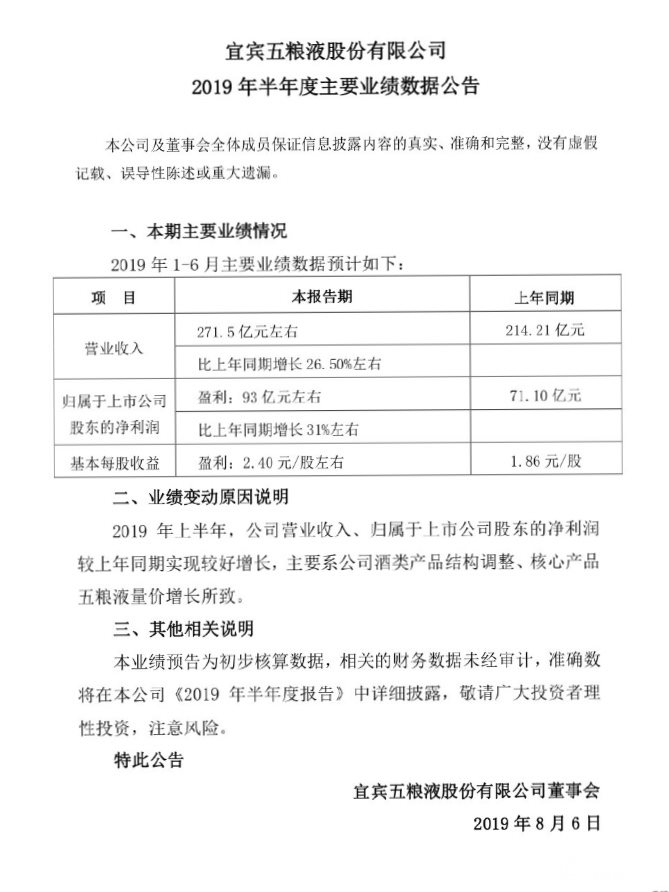 宜宾五粮液股份有限公司
2019 年半年度主要业绩数据公告

本公司及董事会全体成员保证信息披露内容的真实、准确和完整，没有虚假记载、误导性陈述或重大遗漏。

一、本期主要业绩情况

2019 年 1-6 月主要业绩数据预计如下：

| 项　目 | 本报告期 | 上年同期 |
|---|---|---|
| 营业收入 | 271.5 亿元左右 | 214.21 亿元 |
| | 比上年同期增长 26.50%左右 | |
| 归属于上市公司股东的净利润 | 盈利：93 亿元左右 | 71.10 亿元 |
| | 比上年同期增长 31%左右 | |
| 基本每股收益 | 盈利：2.40 元/股左右 | 1.86 元/股 |

二、业绩变动原因说明

2019 年上半年，公司营业收入、归属于上市公司股东的净利润较上年同期实现较好增长，主要系公司酒类产品结构调整、核心产品五粮液量价增长所致。

三、其他相关说明

本业绩预告为初步核算数据，相关的财务数据未经审计，准确数将在本公司《2019 年半年度报告》中详细披露，敬请广大投资者理性投资，注意风险。

特此公告

宜宾五粮液股份有限公司董事会

2019 年 8 月 6 日